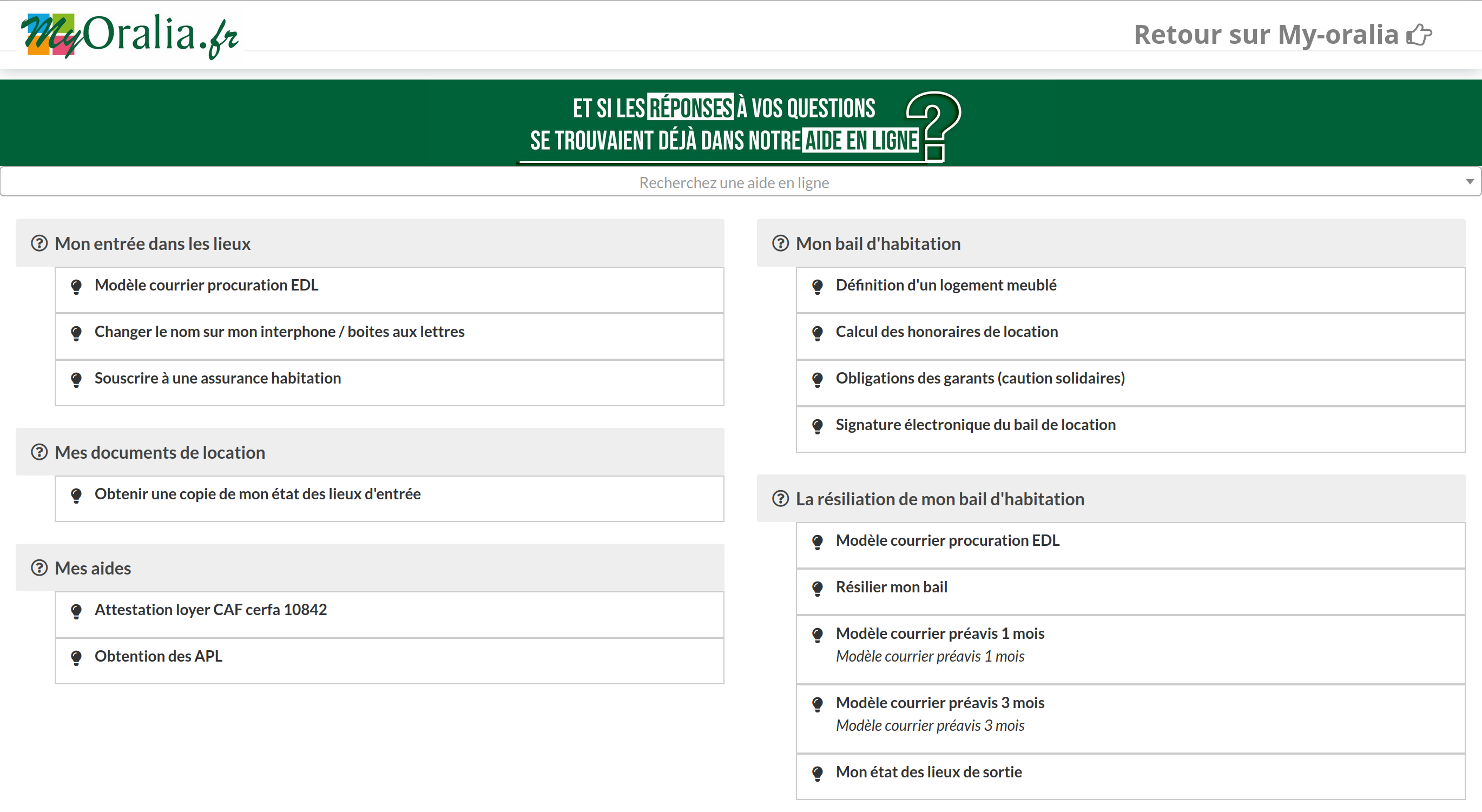 MyOralia.fr

Retour sur My-oralia

ET SI LES RÉPONSES À VOS QUESTIONS SE TROUVAIENT DÉJÀ DANS NOTRE AIDE EN LIGNE ?

Recherchez une aide en ligne

Mon entrée dans les lieux

Modèle courrier procuration EDL

Changer le nom sur mon interphone / boites aux lettres

Souscrire à une assurance habitation

Mes documents de location

Obtenir une copie de mon état des lieux d'entrée

Mes aides

Attestation loyer CAF cerfa 10842

Obtention des APL

Mon bail d'habitation

Définition d'un logement meublé

Calcul des honoraires de location

Obligations des garants (caution solidaires)

Signature électronique du bail de location

La résiliation de mon bail d'habitation

Modèle courrier procuration EDL

Résilier mon bail

Modèle courrier préavis 1 mois
Modèle courrier préavis 1 mois

Modèle courrier préavis 3 mois
Modèle courrier préavis 3 mois

Mon état des lieux de sortie